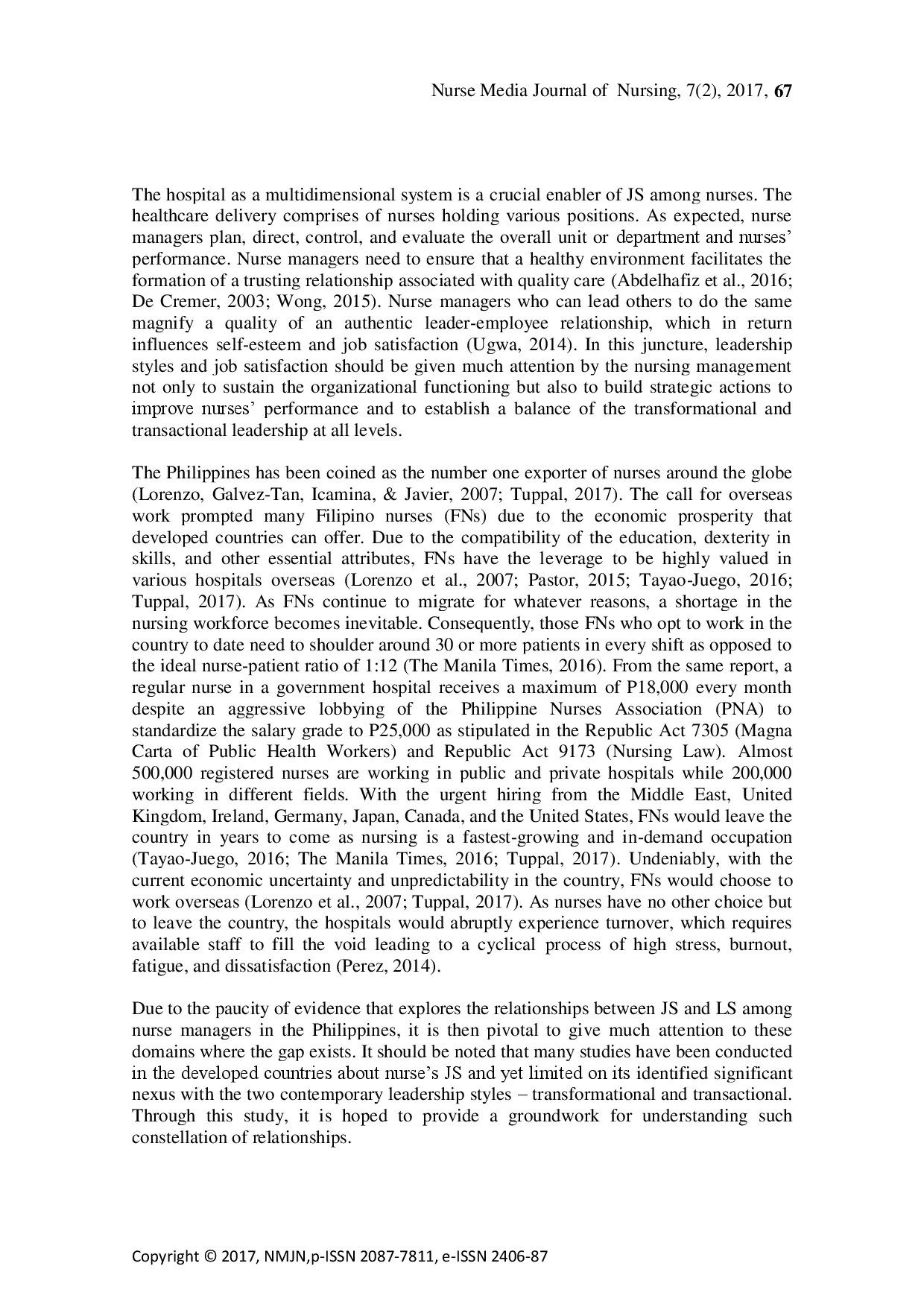 Nurse Media Journal of Nursing, 7(2), 2017, 67

The hospital as a multidimensional system is a crucial enabler of JS among nurses. The healthcare delivery comprises of nurses holding various positions. As expected, nurse managers plan, direct, control, and evaluate the overall unit or department and nurses' performance. Nurse managers need to ensure that a healthy environment facilitates the formation of a trusting relationship associated with quality care (Abdelhafiz et al., 2016; De Cremer, 2003; Wong, 2015). Nurse managers who can lead others to do the same magnify a quality of an authentic leader-employee relationship, which in return influences self-esteem and job satisfaction (Ugwa, 2014). In this juncture, leadership styles and job satisfaction should be given much attention by the nursing management not only to sustain the organizational functioning but also to build strategic actions to improve nurses' performance and to establish a balance of the transformational and transactional leadership at all levels.

The Philippines has been coined as the number one exporter of nurses around the globe (Lorenzo, Galvez-Tan, Icamina, & Javier, 2007; Tuppal, 2017). The call for overseas work prompted many Filipino nurses (FNs) due to the economic prosperity that developed countries can offer. Due to the compatibility of the education, dexterity in skills, and other essential attributes, FNs have the leverage to be highly valued in various hospitals overseas (Lorenzo et al., 2007; Pastor, 2015; Tayao-Juego, 2016; Tuppal, 2017). As FNs continue to migrate for whatever reasons, a shortage in the nursing workforce becomes inevitable. Consequently, those FNs who opt to work in the country to date need to shoulder around 30 or more patients in every shift as opposed to the ideal nurse-patient ratio of 1:12 (The Manila Times, 2016). From the same report, a regular nurse in a government hospital receives a maximum of P18,000 every month despite an aggressive lobbying of the Philippine Nurses Association (PNA) to standardize the salary grade to P25,000 as stipulated in the Republic Act 7305 (Magna Carta of Public Health Workers) and Republic Act 9173 (Nursing Law). Almost 500,000 registered nurses are working in public and private hospitals while 200,000 working in different fields. With the urgent hiring from the Middle East, United Kingdom, Ireland, Germany, Japan, Canada, and the United States, FNs would leave the country in years to come as nursing is a fastest-growing and in-demand occupation (Tayao-Juego, 2016; The Manila Times, 2016; Tuppal, 2017). Undeniably, with the current economic uncertainty and unpredictability in the country, FNs would choose to work overseas (Lorenzo et al., 2007; Tuppal, 2017). As nurses have no other choice but to leave the country, the hospitals would abruptly experience turnover, which requires available staff to fill the void leading to a cyclical process of high stress, burnout, fatigue, and dissatisfaction (Perez, 2014).

Due to the paucity of evidence that explores the relationships between JS and LS among nurse managers in the Philippines, it is then pivotal to give much attention to these domains where the gap exists. It should be noted that many studies have been conducted in the developed countries about nurse's JS and yet limited on its identified significant nexus with the two contemporary leadership styles – transformational and transactional. Through this study, it is hoped to provide a groundwork for understanding such constellation of relationships.

Copyright © 2017, NMJN,p-ISSN 2087-7811, e-ISSN 2406-87